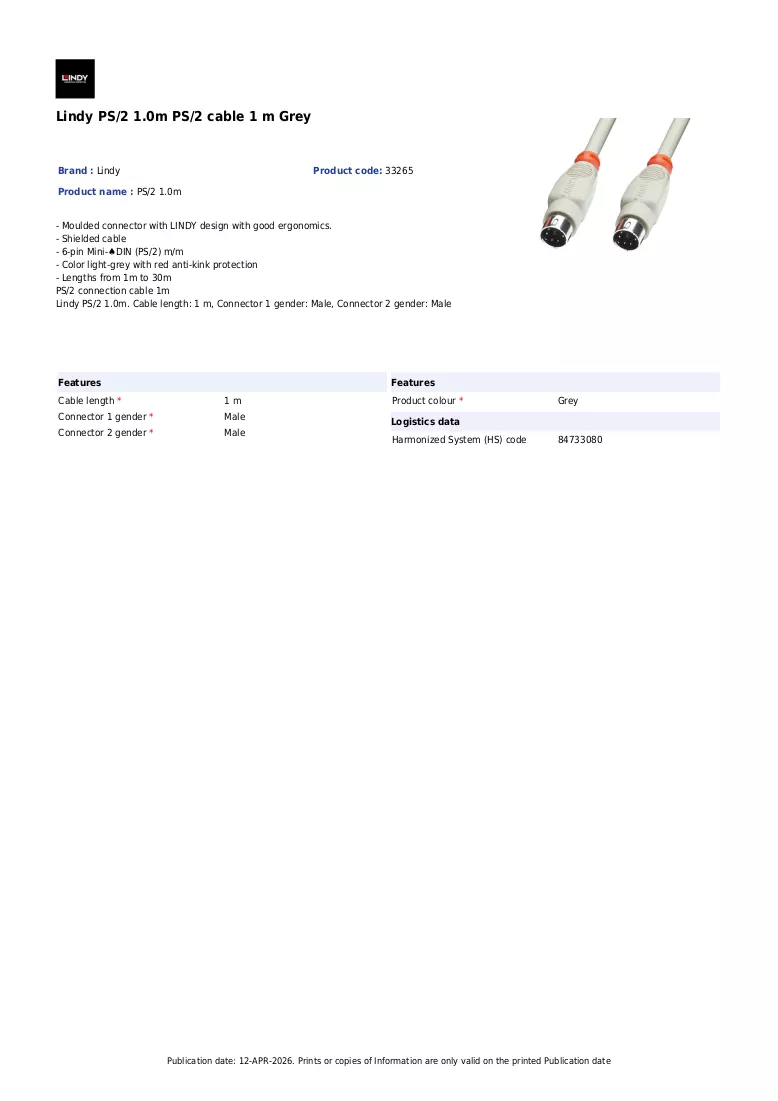 LINDY

Lindy PS/2 1.0m PS/2 cable 1 m Grey

Brand : Lindy

Product code: 33265

Product name : PS/2 1.0m

- Moulded connector with LINDY design with good ergonomics.
- Shielded cable
- 6-pin Mini-♣DIN (PS/2) m/m
- Color light-grey with red anti-kink protection
- Lengths from 1m to 30m

PS/2 connection cable 1m
Lindy PS/2 1.0m. Cable length: 1 m, Connector 1 gender: Male, Connector 2 gender: Male

Features
Cable length * 1 m
Connector 1 gender * Male
Connector 2 gender * Male

Features
Product colour * Grey

Logistics data
Harmonized System (HS) code 84733080

Publication date: 12-APR-2026. Prints or copies of Information are only valid on the printed Publication date